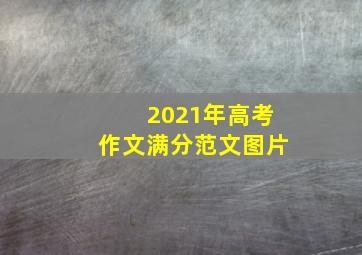 2021年高考
作文满分范文图片